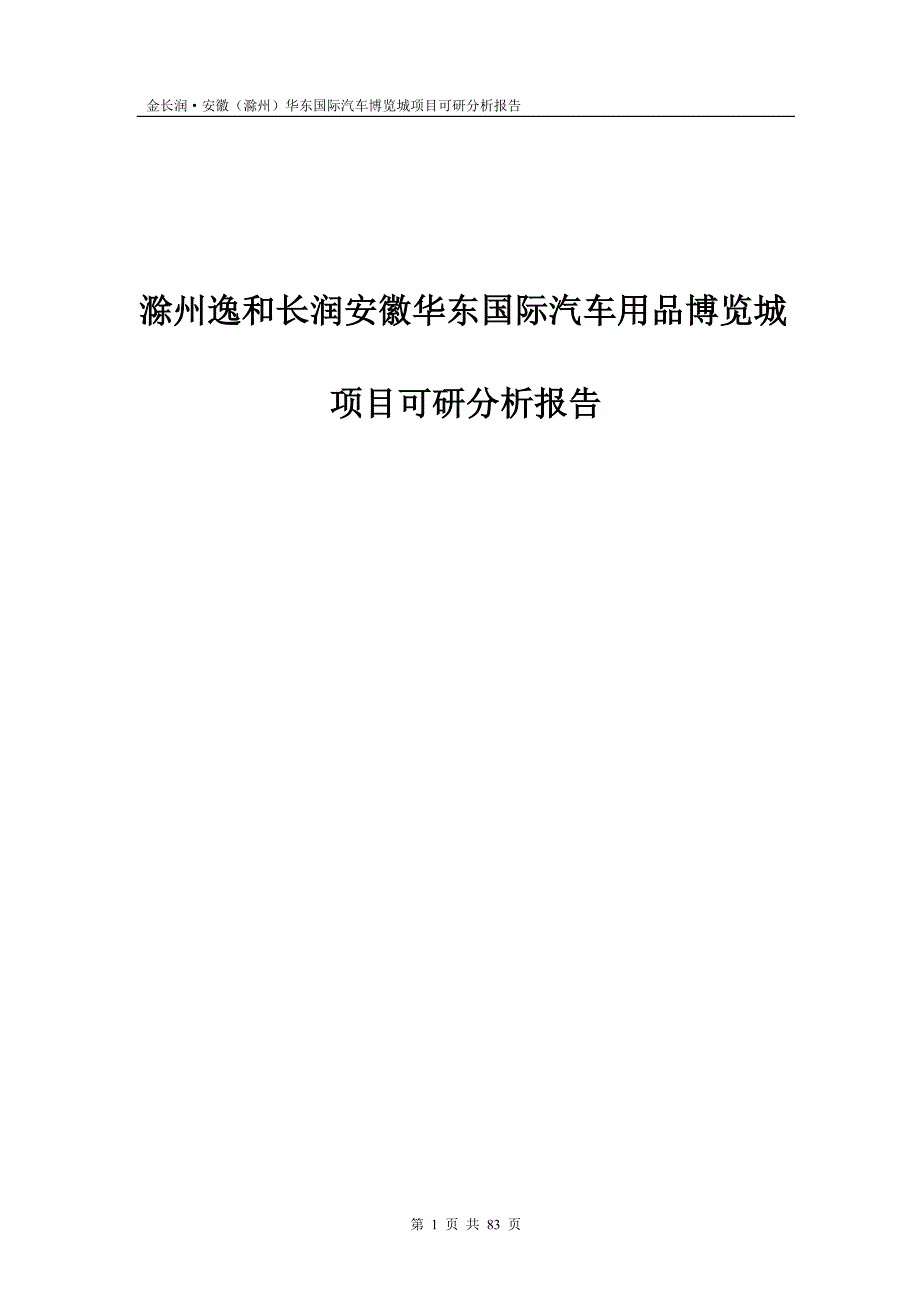 金长润·安徽（滁州）华东国际汽车博览城项目可研分析报告

滁州逸和长润安徽华东国际汽车用品博览城

项目可研分析报告

第 1 页 共 83 页